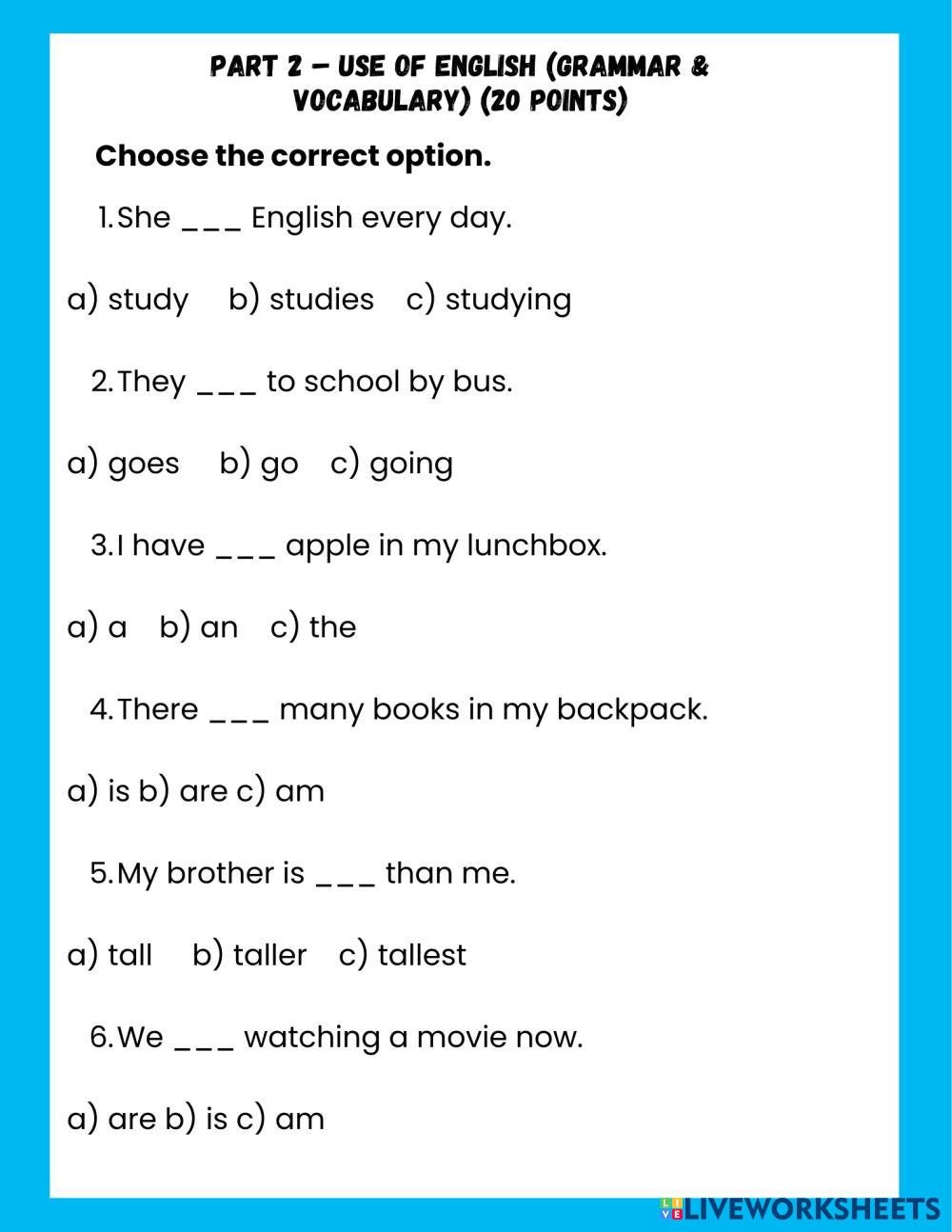 PART 2 – USE OF ENGLISH (GRAMMAR & VOCABULARY) (20 POINTS)

Choose the correct option.

1. She ___ English every day.

a) study b) studies c) studying

2. They ___ to school by bus.

a) goes b) go c) going

3. I have ___ apple in my lunchbox.

a) a b) an c) the

4. There ___ many books in my backpack.

a) is b) are c) am

5. My brother is ___ than me.

a) tall b) taller c) tallest

6. We ___ watching a movie now.

a) are b) is c) am

LIVEWORKSHEETS